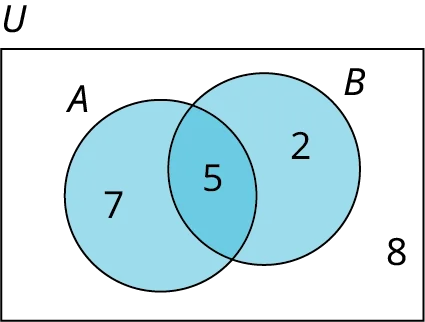 U

A

B

7

5

2

8